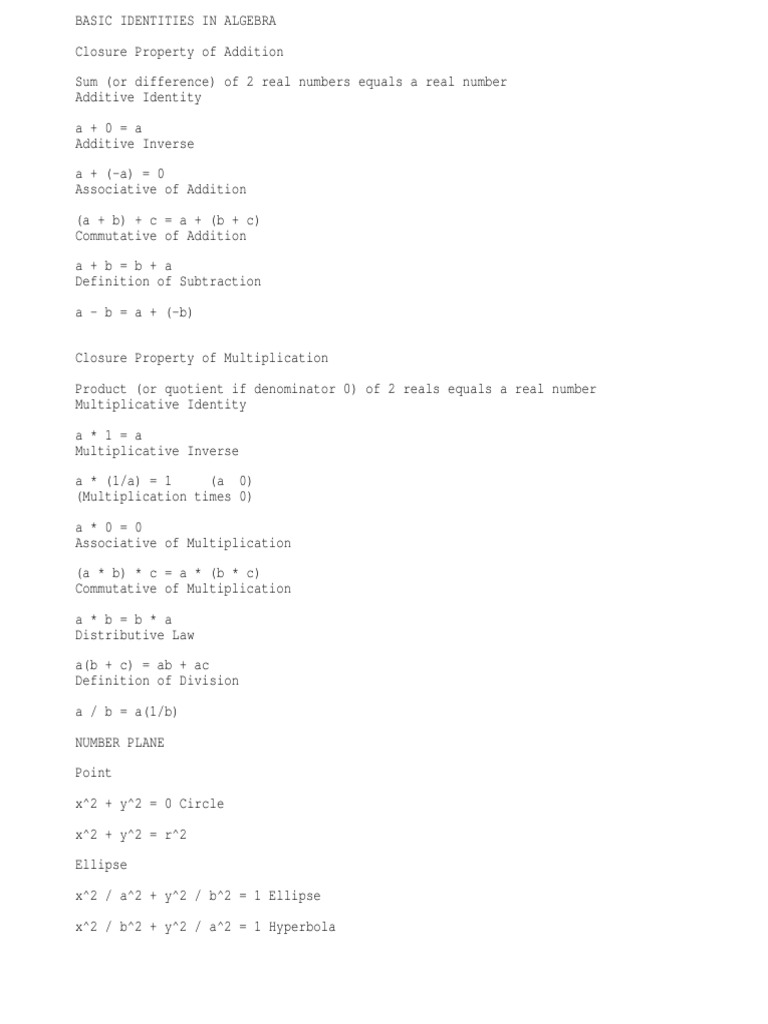 BASIC IDENTITIES IN ALGEBRA

Closure Property of Addition

Sum (or difference) of 2 real numbers equals a real number
Additive Identity

a + 0 = a
Additive Inverse

a + (-a) = 0
Associative of Addition

(a + b) + c = a + (b + c)
Commutative of Addition

a + b = b + a
Definition of Subtraction

a - b = a + (-b)

Closure Property of Multiplication

Product (or quotient if denominator 0) of 2 reals equals a real number
Multiplicative Identity

a * 1 = a
Multiplicative Inverse

a * (1/a) = 1     (a  0)
(Multiplication times 0)

a * 0 = 0
Associative of Multiplication

(a * b) * c = a * (b * c)
Commutative of Multiplication

a * b = b * a
Distributive Law

a(b + c) = ab + ac
Definition of Division

a / b = a(1/b)

NUMBER PLANE

Point

x^2 + y^2 = 0 Circle

x^2 + y^2 = r^2

Ellipse

x^2 / a^2 + y^2 / b^2 = 1 Ellipse

x^2 / b^2 + y^2 / a^2 = 1 Hyperbola